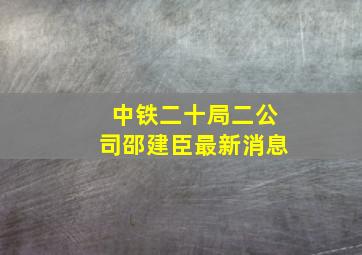 中铁二十局二公司邵建臣最新消息